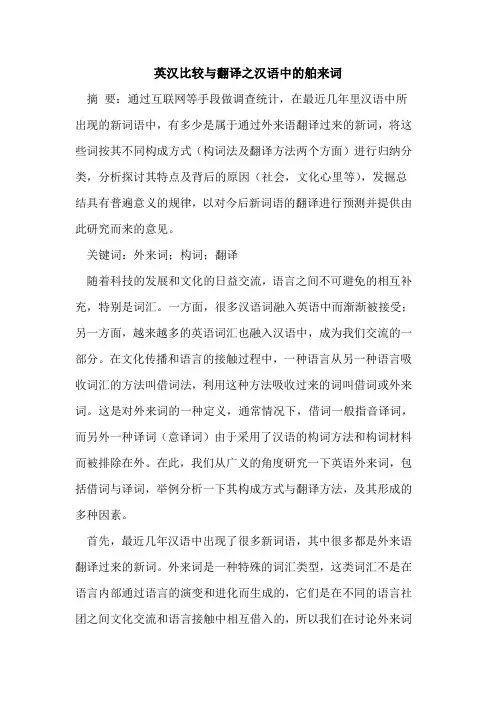 英汉比较与翻译之汉语中的舶来词

摘 要：通过互联网等手段做调查统计，在最近几年里汉语中所出现的新词语中，有多少是属于通过外来语翻译过来的新词，将这些词按其不同构成方式（构词法及翻译方法两个方面）进行归纳分类，分析探讨其特点及背后的原因（社会，文化心里等），发掘总结具有普遍意义的规律，以对今后新词语的翻译进行预测并提供由此研究而来的意见。

关键词：外来词；构词；翻译

随着科技的发展和文化的日益交流，语言之间不可避免的相互补充，特别是词汇。一方面，很多汉语词融入英语中而渐渐被接受；另一方面，越来越多的英语词汇也融入汉语中，成为我们交流的一部分。在文化传播和语言的接触过程中，一种语言从另一种语言吸收词汇的方法叫借词法，利用这种方法吸收过来的词叫借词或外来词。这是对外来词的一种定义，通常情况下，借词一般指音译词，而另外一种译词（意译词）由于采用了汉语的构词方法和构词材料而被排除在外。在此，我们从广义的角度研究一下英语外来词，包括借词与译词，举例分析一下其构成方式与翻译方法，及其形成的多种因素。

首先，最近几年汉语中出现了很多新词语，其中很多都是外来语翻译过来的新词。外来词是一种特殊的词汇类型，这类词汇不是在语言内部通过语言的演变和进化而生成的，它们是在不同的语言社团之间文化交流和语言接触中相互借入的，所以我们在讨论外来词